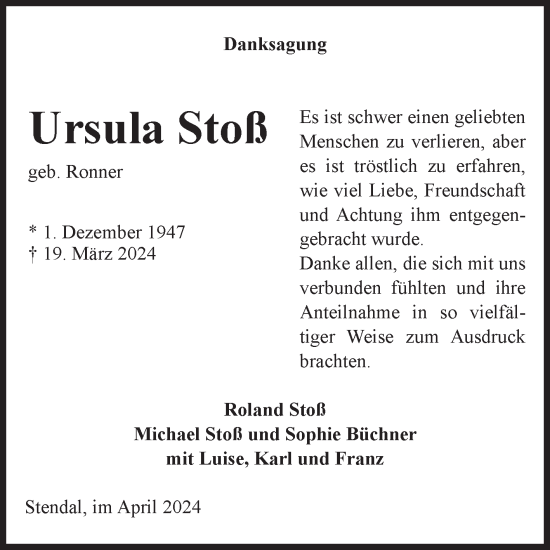 Danksagung

Ursula Stoß

geb. Ronner

* 1. Dezember 1947
† 19. März 2024

Es ist schwer einen geliebten Menschen zu verlieren, aber es ist tröstlich zu erfahren, wie viel Liebe, Freundschaft und Achtung ihm entgegengebracht wurde.
Danke allen, die sich mit uns verbunden fühlten und ihre Anteilnahme in so vielfältiger Weise zum Ausdruck brachten.

Roland Stoß
Michael Stoß und Sophie Büchner
mit Luise, Karl und Franz

Stendal, im April 2024